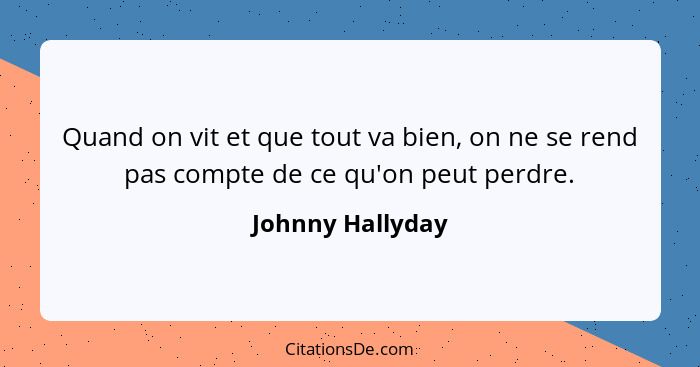 Quand on vit et que tout va bien, on ne se rend pas compte de ce qu'on peut perdre.

Johnny Hallyday

CitationsDe.com